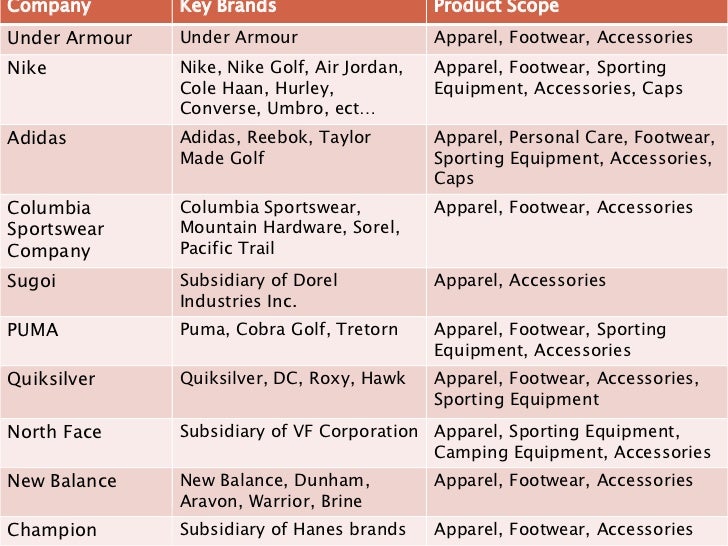 | Company | Key Brands | Product Scope |
|---|---|---|
| Under Armour | Under Armour | Apparel, Footwear, Accessories |
| Nike | Nike, Nike Golf, Air Jordan, Cole Haan, Hurley, Converse, Umbro, ect... | Apparel, Footwear, Sporting Equipment, Accessories, Caps |
| Adidas | Adidas, Reebok, Taylor Made Golf | Apparel, Personal Care, Footwear, Sporting Equipment, Accessories, Caps |
| Columbia Sportswear Company | Columbia Sportswear, Mountain Hardware, Sorel, Pacific Trail | Apparel, Footwear, Accessories |
| Sugoi | Subsidiary of Dorel Industries Inc. | Apparel, Accessories |
| PUMA | Puma, Cobra Golf, Tretorn | Apparel, Footwear, Sporting Equipment, Accessories |
| Quiksilver | Quiksilver, DC, Roxy, Hawk | Apparel, Footwear, Accessories, Sporting Equipment |
| North Face | Subsidiary of VF Corporation | Apparel, Sporting Equipment, Camping Equipment, Accessories |
| New Balance | New Balance, Dunham, Aravon, Warrior, Brine | Apparel, Footwear, Accessories |
| Champion | Subsidiary of Hanes brands | Apparel, Footwear, Accessories |